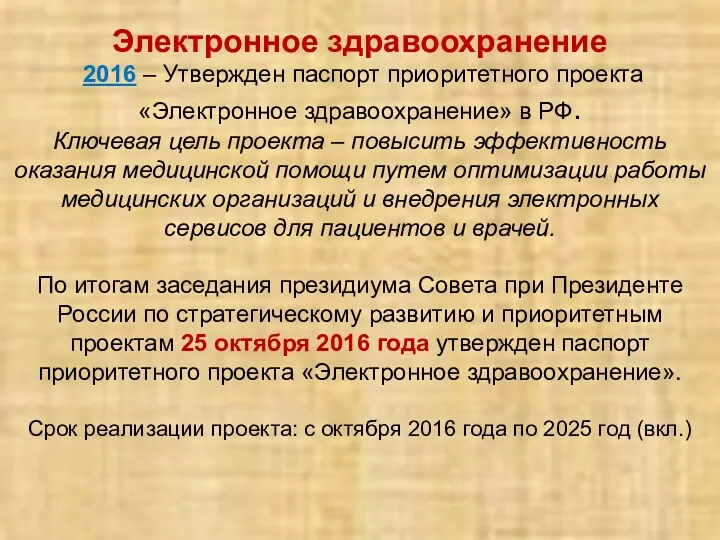 Электронное здравоохранение
2016 – Утвержден паспорт приоритетного проекта «Электронное здравоохранение» в РФ.
Ключевая цель проекта – повысить эффективность оказания медицинской помощи путем оптимизации работы медицинских организаций и внедрения электронных сервисов для пациентов и врачей.

По итогам заседания президиума Совета при Президенте России по стратегическому развитию и приоритетным проектам 25 октября 2016 года утвержден паспорт приоритетного проекта «Электронное здравоохранение».

Срок реализации проекта: с октября 2016 года по 2025 год (вкл.)